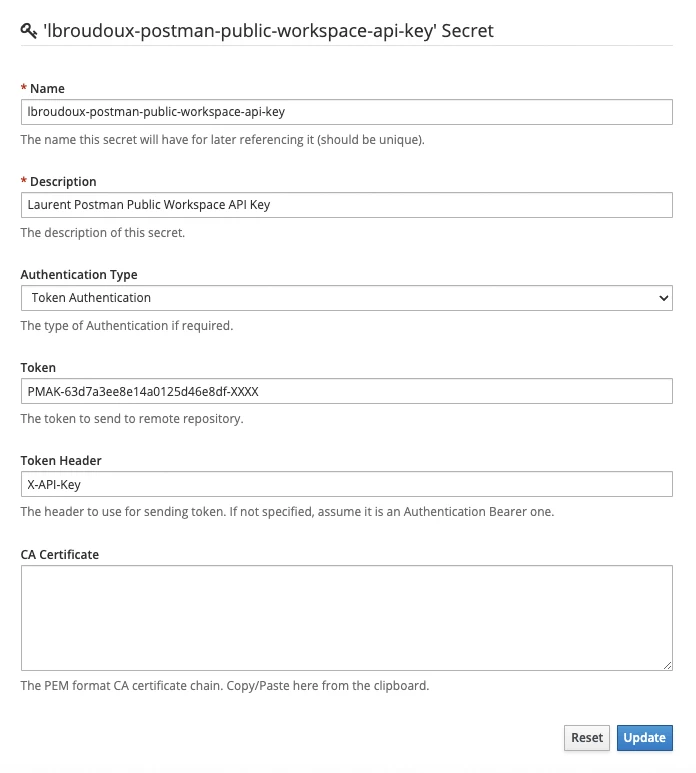 'lbroudoux-postman-public-workspace-api-key' Secret

* Name

lbroudoux-postman-public-workspace-api-key

The name this secret will have for later referencing it (should be unique).

* Description

Laurent Postman Public Workspace API Key

The description of this secret.

Authentication Type

Token Authentication

The type of Authentication if required.

Token

PMAK-63d7a3ee8e14a0125d46e8df-XXXX

The token to send to remote repository.

Token Header

X-API-Key

The header to use for sending token. If not specified, assume it is an Authentication Bearer one.

CA Certificate

The PEM format CA certificate chain. Copy/Paste here from the clipboard.

Reset Update